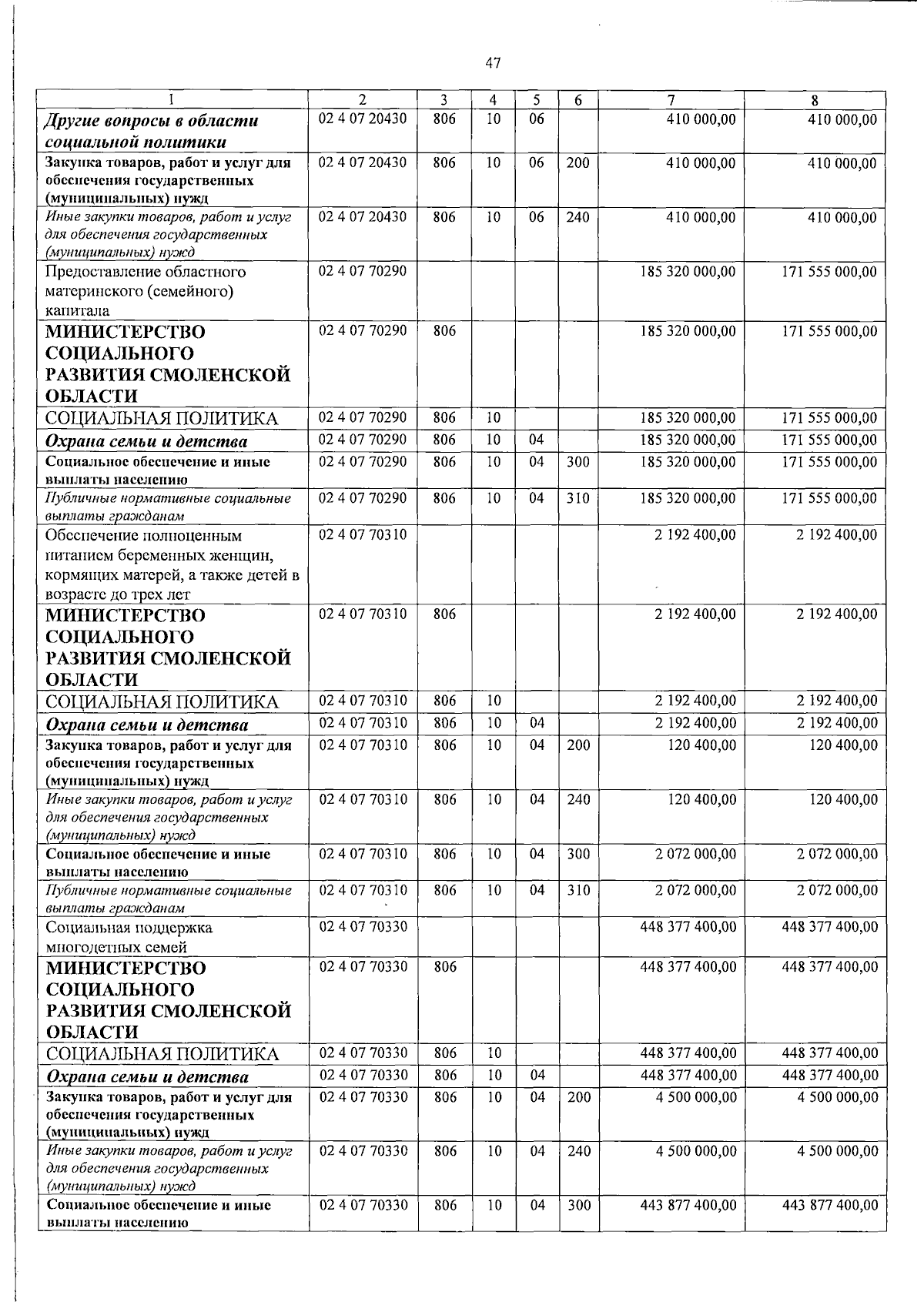 47

| 1 | 2 | 3 | 4 | 5 | 6 | 7 | 8 |
|---|---|---|---|---|---|---|---|
| Другие вопросы в области социальной политики | 02 4 07 20430 | 806 | 10 | 06 | | 410 000,00 | 410 000,00 |
| Закупка товаров, работ и услуг для обеспечения государственных (муниципальных) нужд | 02 4 07 20430 | 806 | 10 | 06 | 200 | 410 000,00 | 410 000,00 |
| Иные закупки товаров, работ и услуг для обеспечения государственных (муниципальных) нужд | 02 4 07 20430 | 806 | 10 | 06 | 240 | 410 000,00 | 410 000,00 |
| Предоставление областного материнского (семейного) капитала | 02 4 07 70290 | | | | | 185 320 000,00 | 171 555 000,00 |
| МИНИСТЕРСТВО СОЦИАЛЬНОГО РАЗВИТИЯ СМОЛЕНСКОЙ ОБЛАСТИ | 02 4 07 70290 | 806 | | | | 185 320 000,00 | 171 555 000,00 |
| СОЦИАЛЬНАЯ ПОЛИТИКА | 02 4 07 70290 | 806 | 10 | | | 185 320 000,00 | 171 555 000,00 |
| Охрана семьи и детства | 02 4 07 70290 | 806 | 10 | 04 | | 185 320 000,00 | 171 555 000,00 |
| Социальное обеспечение и иные выплаты населению | 02 4 07 70290 | 806 | 10 | 04 | 300 | 185 320 000,00 | 171 555 000,00 |
| Публичные нормативные социальные выплаты гражданам | 02 4 07 70290 | 806 | 10 | 04 | 310 | 185 320 000,00 | 171 555 000,00 |
| Обеспечение полноценным питанием беременных женщин, кормящих матерей, а также детей в возрасте до трех лет | 02 4 07 70310 | | | | | 2 192 400,00 | 2 192 400,00 |
| МИНИСТЕРСТВО СОЦИАЛЬНОГО РАЗВИТИЯ СМОЛЕНСКОЙ ОБЛАСТИ | 02 4 07 70310 | 806 | | | | 2 192 400,00 | 2 192 400,00 |
| СОЦИАЛЬНАЯ ПОЛИТИКА | 02 4 07 70310 | 806 | 10 | | | 2 192 400,00 | 2 192 400,00 |
| Охрана семьи и детства | 02 4 07 70310 | 806 | 10 | 04 | | 2 192 400,00 | 2 192 400,00 |
| Закупка товаров, работ и услуг для обеспечения государственных (муниципальных) нужд | 02 4 07 70310 | 806 | 10 | 04 | 200 | 120 400,00 | 120 400,00 |
| Иные закупки товаров, работ и услуг для обеспечения государственных (муниципальных) нужд | 02 4 07 70310 | 806 | 10 | 04 | 240 | 120 400,00 | 120 400,00 |
| Социальное обеспечение и иные выплаты населению | 02 4 07 70310 | 806 | 10 | 04 | 300 | 2 072 000,00 | 2 072 000,00 |
| Публичные нормативные социальные выплаты гражданам | 02 4 07 70310 | 806 | 10 | 04 | 310 | 2 072 000,00 | 2 072 000,00 |
| Социальная поддержка многодетных семей | 02 4 07 70330 | | | | | 448 377 400,00 | 448 377 400,00 |
| МИНИСТЕРСТВО СОЦИАЛЬНОГО РАЗВИТИЯ СМОЛЕНСКОЙ ОБЛАСТИ | 02 4 07 70330 | 806 | | | | 448 377 400,00 | 448 377 400,00 |
| СОЦИАЛЬНАЯ ПОЛИТИКА | 02 4 07 70330 | 806 | 10 | | | 448 377 400,00 | 448 377 400,00 |
| Охрана семьи и детства | 02 4 07 70330 | 806 | 10 | 04 | | 448 377 400,00 | 448 377 400,00 |
| Закупка товаров, работ и услуг для обеспечения государственных (муниципальных) нужд | 02 4 07 70330 | 806 | 10 | 04 | 200 | 4 500 000,00 | 4 500 000,00 |
| Иные закупки товаров, работ и услуг для обеспечения государственных (муниципальных) нужд | 02 4 07 70330 | 806 | 10 | 04 | 240 | 4 500 000,00 | 4 500 000,00 |
| Социальное обеспечение и иные выплаты населению | 02 4 07 70330 | 806 | 10 | 04 | 300 | 443 877 400,00 | 443 877 400,00 |